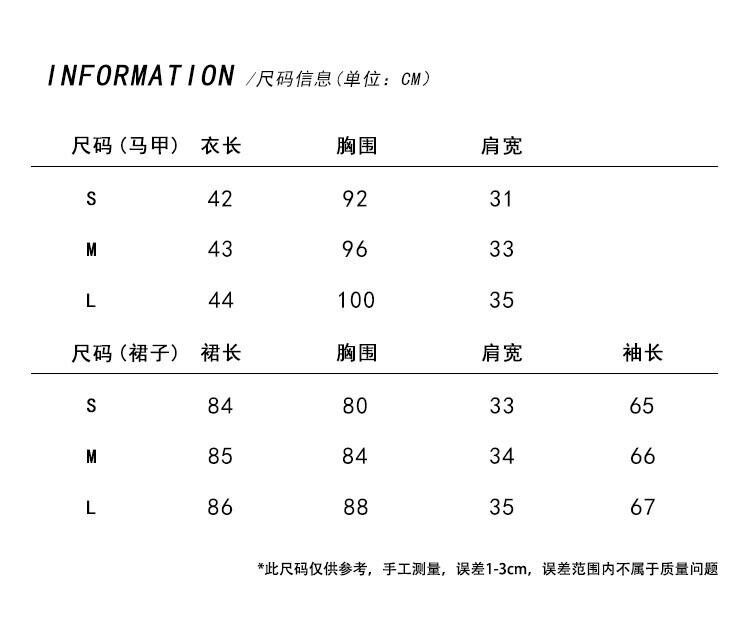 INFORMATION /尺码信息(单位：CM)

| 尺码（马甲） | 衣长 | 胸围 | 肩宽 |
|---|---|---|---|
| S | 42 | 92 | 31 |
| M | 43 | 96 | 33 |
| L | 44 | 100 | 35 |

| 尺码（裙子） | 裙长 | 胸围 | 肩宽 | 袖长 |
|---|---|---|---|---|
| S | 84 | 80 | 33 | 65 |
| M | 85 | 84 | 34 | 66 |
| L | 86 | 88 | 35 | 67 |

*此尺码仅供参考，手工测量，误差1-3cm，误差范围内不属于质量问题